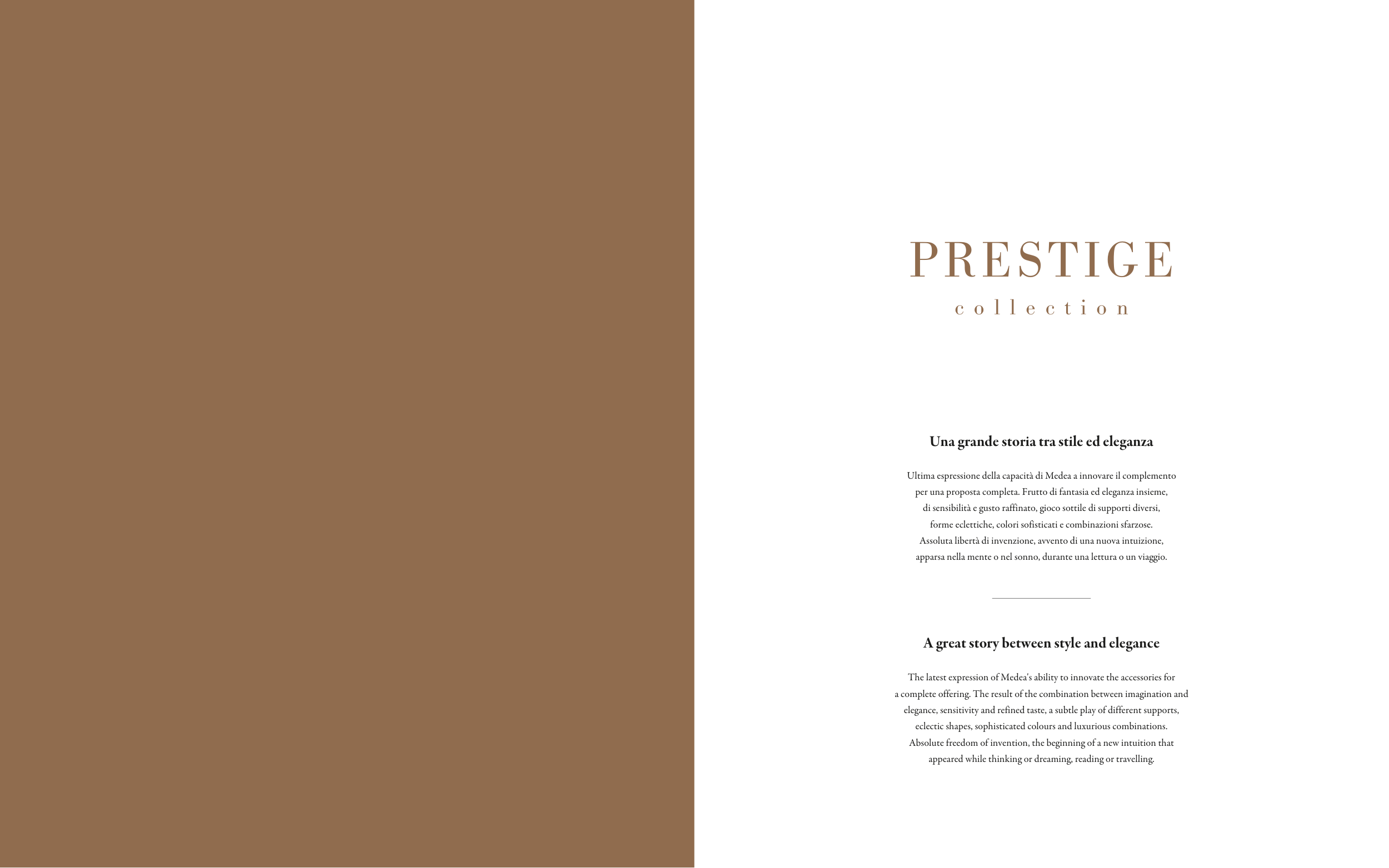 PRESTIGE
collection

Una grande storia tra stile ed eleganza

Ultima espressione della capacità di Medea a innovare il complemento per una proposta completa. Frutto di fantasia ed eleganza insieme, di sensibilità e gusto raffinato, gioco sottile di supporti diversi, forme eclettiche, colori sofisticati e combinazioni sfarzose. Assoluta libertà di invenzione, avvento di una nuova intuizione, apparsa nella mente o nel sonno, durante una lettura o un viaggio.

A great story between style and elegance

The latest expression of Medea's ability to innovate the accessories for a complete offering. The result of the combination between imagination and elegance, sensitivity and refined taste, a subtle play of different supports, eclectic shapes, sophisticated colours and luxurious combinations. Absolute freedom of invention, the beginning of a new intuition that appeared while thinking or dreaming, reading or travelling.